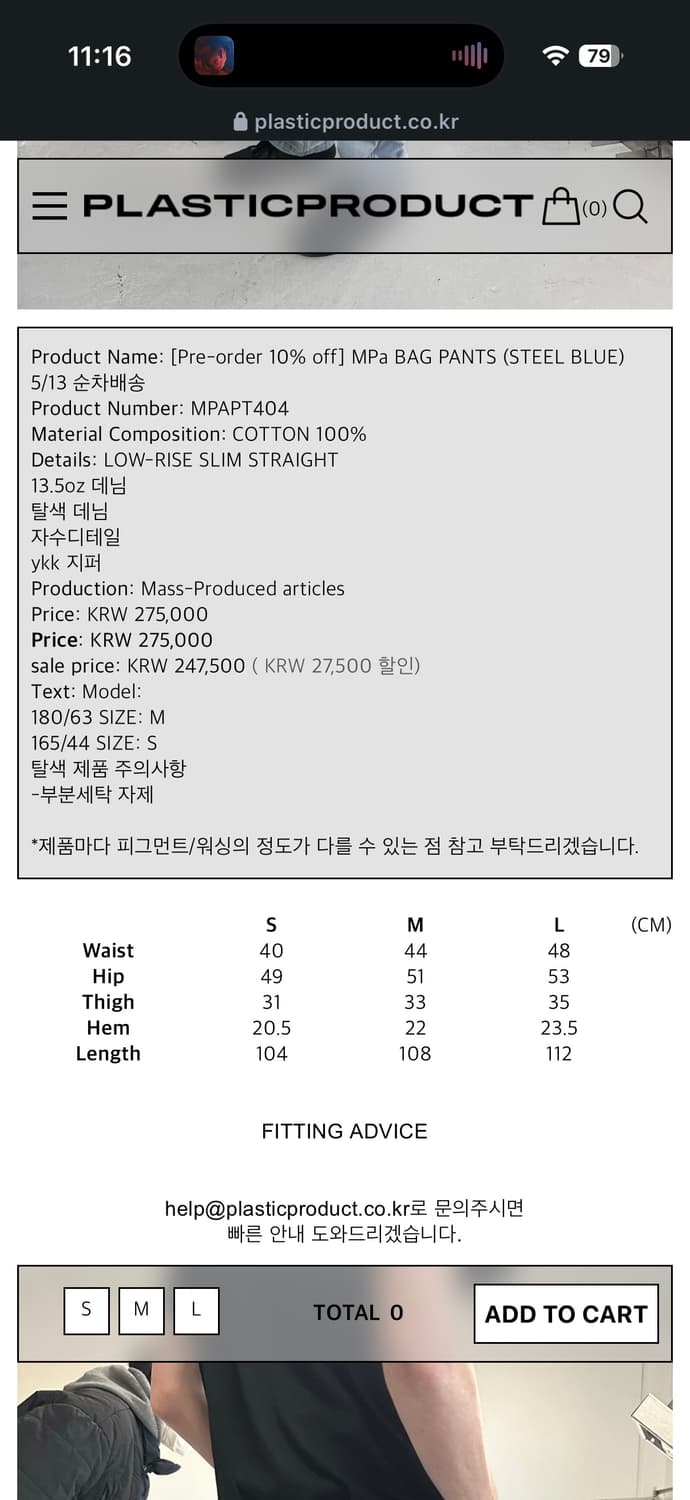 11:16
79
plasticproduct.co.kr

PLASTICPRODUCT (0)

Product Name: [Pre-order 10% off] MPa BAG PANTS (STEEL BLUE) 5/13 순차배송
Product Number: MPAPT404
Material Composition: COTTON 100%
Details: LOW-RISE SLIM STRAIGHT
13.5oz 데님
탈색 데님
자수디테일
ykk 지퍼
Production: Mass-Produced articles
Price: KRW 275,000
Price: KRW 275,000
sale price: KRW 247,500 ( KRW 27,500 할인)
Text: Model:
180/63 SIZE: M
165/44 SIZE: S
탈색 제품 주의사항
-부분세탁 자제

*제품마다 피그먼트/워싱의 정도가 다를 수 있는 점 참고 부탁드리겠습니다.

| | S | M | L | (CM) |
|---|---|---|---|---|
| Waist | 40 | 44 | 48 | |
| Hip | 49 | 51 | 53 | |
| Thigh | 31 | 33 | 35 | |
| Hem | 20.5 | 22 | 23.5 | |
| Length | 104 | 108 | 112 | |

FITTING ADVICE

help@plasticproduct.co.kr로 문의주시면
빠른 안내 도와드리겠습니다.

S M L TOTAL 0 ADD TO CART